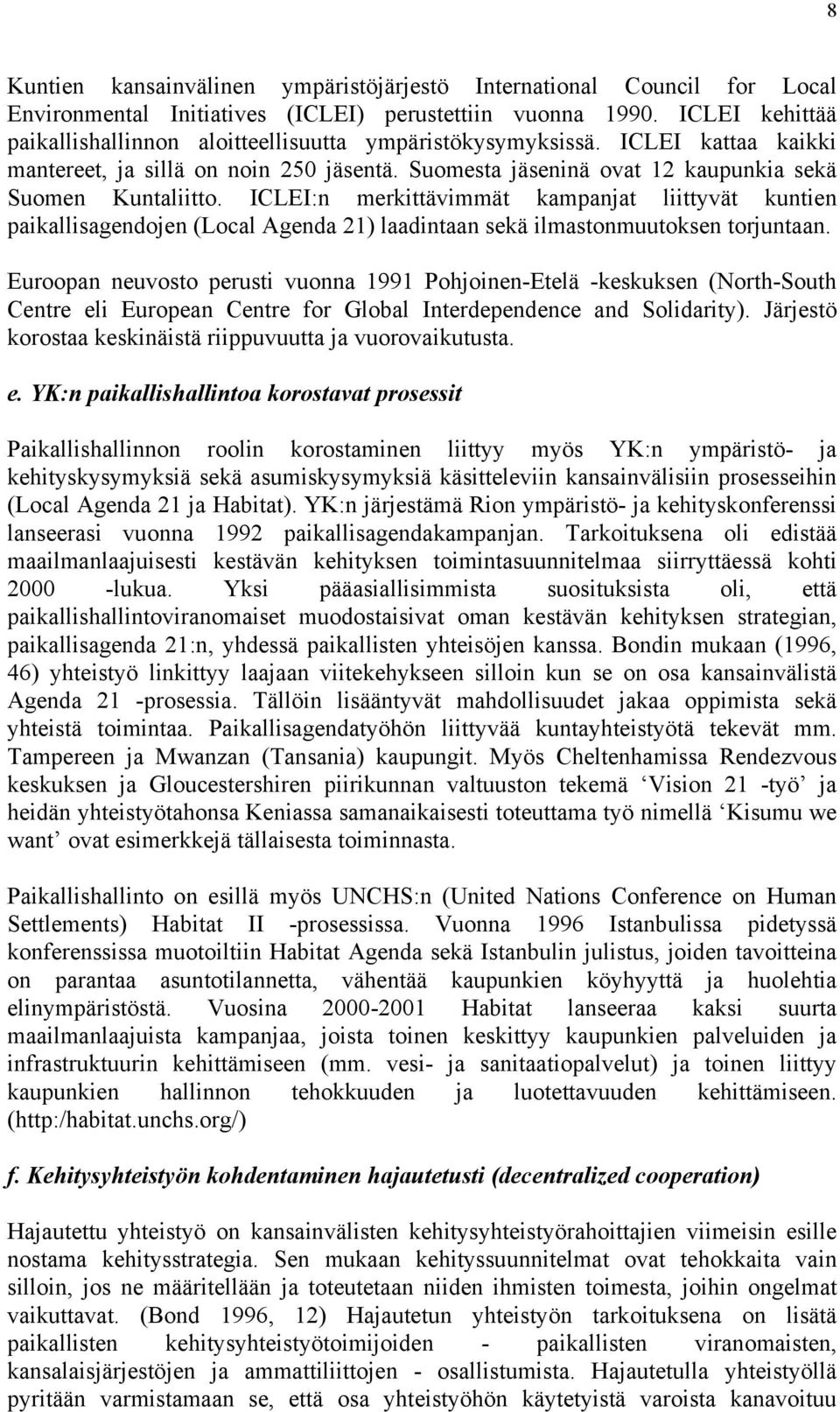 8

Kuntien kansainvälinen ympäristöjärjestö International Council for Local Environmental Initiatives (ICLEI) perustettiin vuonna 1990. ICLEI kehittää paikallishallinnon aloitteellisuutta ympäristökysymyksissä. ICLEI kattaa kaikki mantereet, ja sillä on noin 250 jäsentä. Suomesta jäseninä ovat 12 kaupunkia sekä Suomen Kuntaliitto. ICLEI:n merkittävimmät kampanjat liittyvät kuntien paikallisagendojen (Local Agenda 21) laadintaan sekä ilmastonmuutoksen torjuntaan.

Euroopan neuvosto perusti vuonna 1991 Pohjoinen-Etelä -keskuksen (North-South Centre eli European Centre for Global Interdependence and Solidarity). Järjestö korostaa keskinäistä riippuvuutta ja vuorovaikutusta.

e. YK:n paikallishallintoa korostavat prosessit

Paikallishallinnon roolin korostaminen liittyy myös YK:n ympäristö- ja kehityskysymyksiä sekä asumiskysymyksiä käsitteleviin kansainvälisiin prosesseihin (Local Agenda 21 ja Habitat). YK:n järjestämä Rion ympäristö- ja kehityskonferenssi lanseerasi vuonna 1992 paikallisagendakampanjan. Tarkoituksena oli edistää maailmanlaajuisesti kestävän kehityksen toimintasuunnitelmaa siirryttäessä kohti 2000 -lukua. Yksi pääasiallisimmista suosituksista oli, että paikallishallintoviranomaiset muodostaisivat oman kestävän kehityksen strategian, paikallisagenda 21:n, yhdessä paikallisten yhteisöjen kanssa. Bondin mukaan (1996, 46) yhteistyö linkittyy laajaan viitekehykseen silloin kun se on osa kansainvälistä Agenda 21 -prosessia. Tällöin lisääntyvät mahdollisuudet jakaa oppimista sekä yhteistä toimintaa. Paikallisagendatyöhön liittyvää kuntayhteistyötä tekevät mm. Tampereen ja Mwanzan (Tansania) kaupungit. Myös Cheltenhamissa Rendezvous keskuksen ja Gloucestershiren piirikunnan valtuuston tekemä ‘Vision 21 -työ’ ja heidän yhteistyötahonsa Keniassa samanaikaisesti toteuttama työ nimellä ‘Kisumu we want’ ovat esimerkkejä tällaisesta toiminnasta.

Paikallishallinto on esillä myös UNCHS:n (United Nations Conference on Human Settlements) Habitat II -prosessissa. Vuonna 1996 Istanbulissa pidetyssä konferenssissa muotoiltiin Habitat Agenda sekä Istanbulin julistus, joiden tavoitteina on parantaa asuntotilannetta, vähentää kaupunkien köyhyyttä ja huolehtia elinympäristöstä. Vuosina 2000-2001 Habitat lanseeraa kaksi suurta maailmanlaajuista kampanjaa, joista toinen keskittyy kaupunkien palveluiden ja infrastruktuurin kehittämiseen (mm. vesi- ja sanitaatiopalvelut) ja toinen liittyy kaupunkien hallinnon tehokkuuden ja luotettavuuden kehittämiseen. (http:/habitat.unchs.org/)

f. Kehitysyhteistyön kohdentaminen hajautetusti (decentralized cooperation)

Hajautettu yhteistyö on kansainvälisten kehitysyhteistyörahoittajien viimeisin esille nostama kehitysstrategia. Sen mukaan kehityssuunnitelmat ovat tehokkaita vain silloin, jos ne määritellään ja toteutetaan niiden ihmisten toimesta, joihin ongelmat vaikuttavat. (Bond 1996, 12) Hajautetun yhteistyön tarkoituksena on lisätä paikallisten kehitysyhteistyötoimijoiden - paikallisten viranomaisten, kansalaisjärjestöjen ja ammattiliittojen - osallistumista. Hajautetulla yhteistyöllä pyritään varmistamaan se, että osa yhteistyöhön käytetyistä varoista kanavoituu